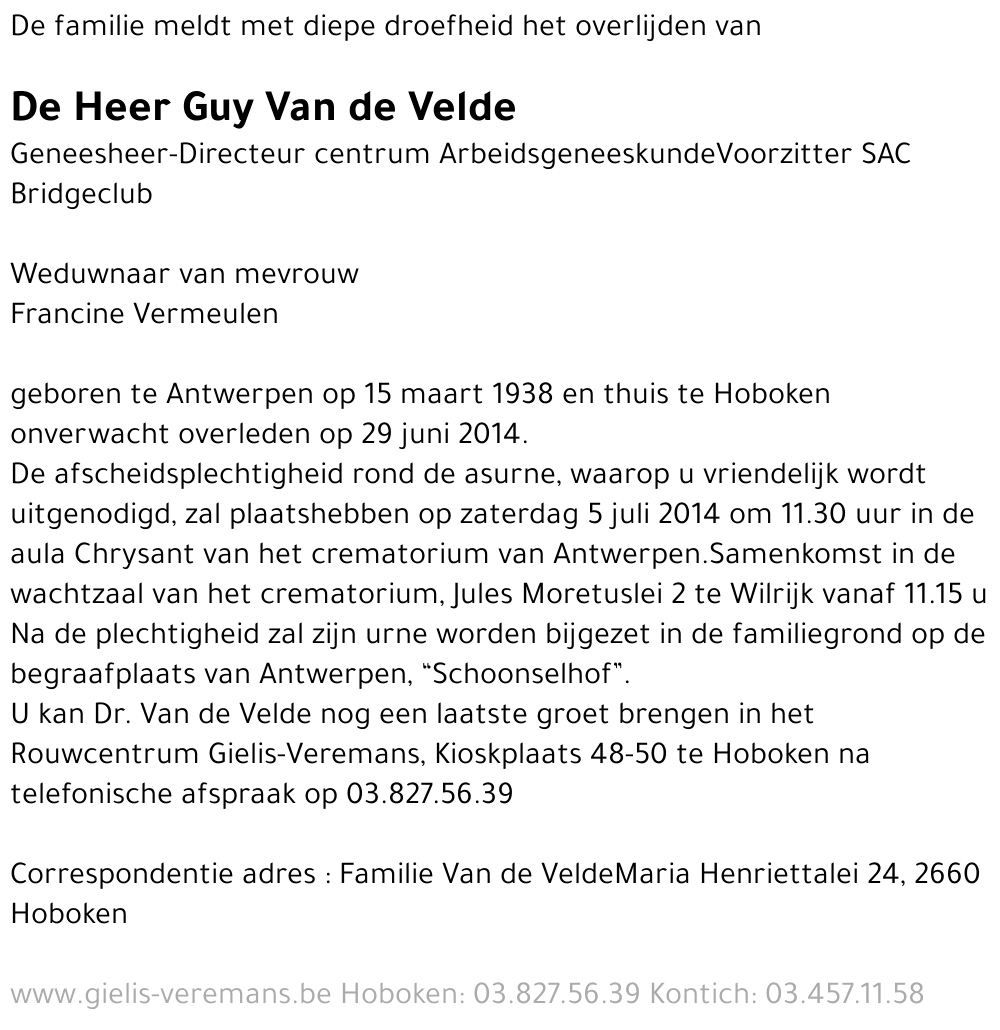 De familie meldt met diepe droefheid het overlijden van

De Heer Guy Van de Velde
Geneesheer-Directeur centrum ArbeidsgeneeskundeVoorzitter SAC Bridgeclub

Weduwnaar van mevrouw
Francine Vermeulen

geboren te Antwerpen op 15 maart 1938 en thuis te Hoboken onverwacht overleden op 29 juni 2014.
De afscheidsplechtigheid rond de asurne, waarop u vriendelijk wordt uitgenodigd, zal plaatshebben op zaterdag 5 juli 2014 om 11.30 uur in de aula Chrysant van het crematorium van Antwerpen.Samenkomst in de wachtzaal van het crematorium, Jules Moretuslei 2 te Wilrijk vanaf 11.15 u Na de plechtigheid zal zijn urne worden bijgezet in de familiegrond op de begraafplaats van Antwerpen, "Schoonselhof".
U kan Dr. Van de Velde nog een laatste groet brengen in het Rouwcentrum Gielis-Veremans, Kioskplaats 48-50 te Hoboken na telefonische afspraak op 03.827.56.39

Correspondentie adres : Familie Van de VeldeMaria Henriettalei 24, 2660 Hoboken

www.gielis-veremans.be Hoboken: 03.827.56.39 Kontich: 03.457.11.58